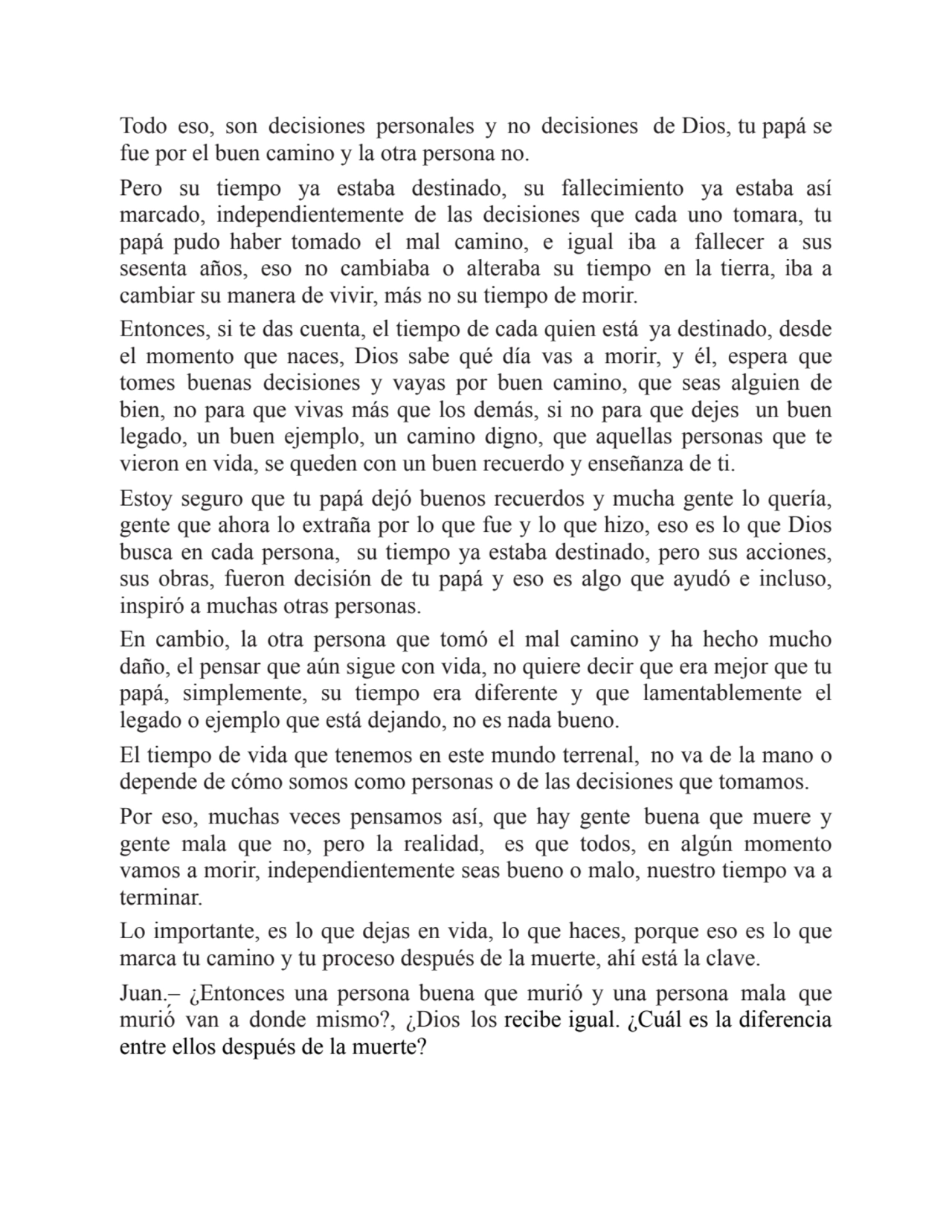 Todo eso, son decisiones personales y no decisiones de Dios, tu papá se fue por el buen camino y la otra persona no.

Pero su tiempo ya estaba destinado, su fallecimiento ya estaba así marcado, independientemente de las decisiones que cada uno tomara, tu papá pudo haber tomado el mal camino, e igual iba a fallecer a sus sesenta años, eso no cambiaba o alteraba su tiempo en la tierra, iba a cambiar su manera de vivir, más no su tiempo de morir.

Entonces, si te das cuenta, el tiempo de cada quien está ya destinado, desde el momento que naces, Dios sabe qué día vas a morir, y él, espera que tomes buenas decisiones y vayas por buen camino, que seas alguien de bien, no para que vivas más que los demás, si no para que dejes un buen legado, un buen ejemplo, un camino digno, que aquellas personas que te vieron en vida, se queden con un buen recuerdo y enseñanza de ti.

Estoy seguro que tu papá dejó buenos recuerdos y mucha gente lo quería, gente que ahora lo extraña por lo que fue y lo que hizo, eso es lo que Dios busca en cada persona, su tiempo ya estaba destinado, pero sus acciones, sus obras, fueron decisión de tu papá y eso es algo que ayudó e incluso, inspiró a muchas otras personas.

En cambio, la otra persona que tomó el mal camino y ha hecho mucho daño, el pensar que aún sigue con vida, no quiere decir que era mejor que tu papá, simplemente, su tiempo era diferente y que lamentablemente el legado o ejemplo que está dejando, no es nada bueno.

El tiempo de vida que tenemos en este mundo terrenal, no va de la mano o depende de cómo somos como personas o de las decisiones que tomamos.

Por eso, muchas veces pensamos así, que hay gente buena que muere y gente mala que no, pero la realidad, es que todos, en algún momento vamos a morir, independientemente seas bueno o malo, nuestro tiempo va a terminar.

Lo importante, es lo que dejas en vida, lo que haces, porque eso es lo que marca tu camino y tu proceso después de la muerte, ahí está la clave.

Juan.– ¿Entonces una persona buena que murió y una persona mala que murió van a donde mismo?, ¿Dios los recibe igual. ¿Cuál es la diferencia entre ellos después de la muerte?